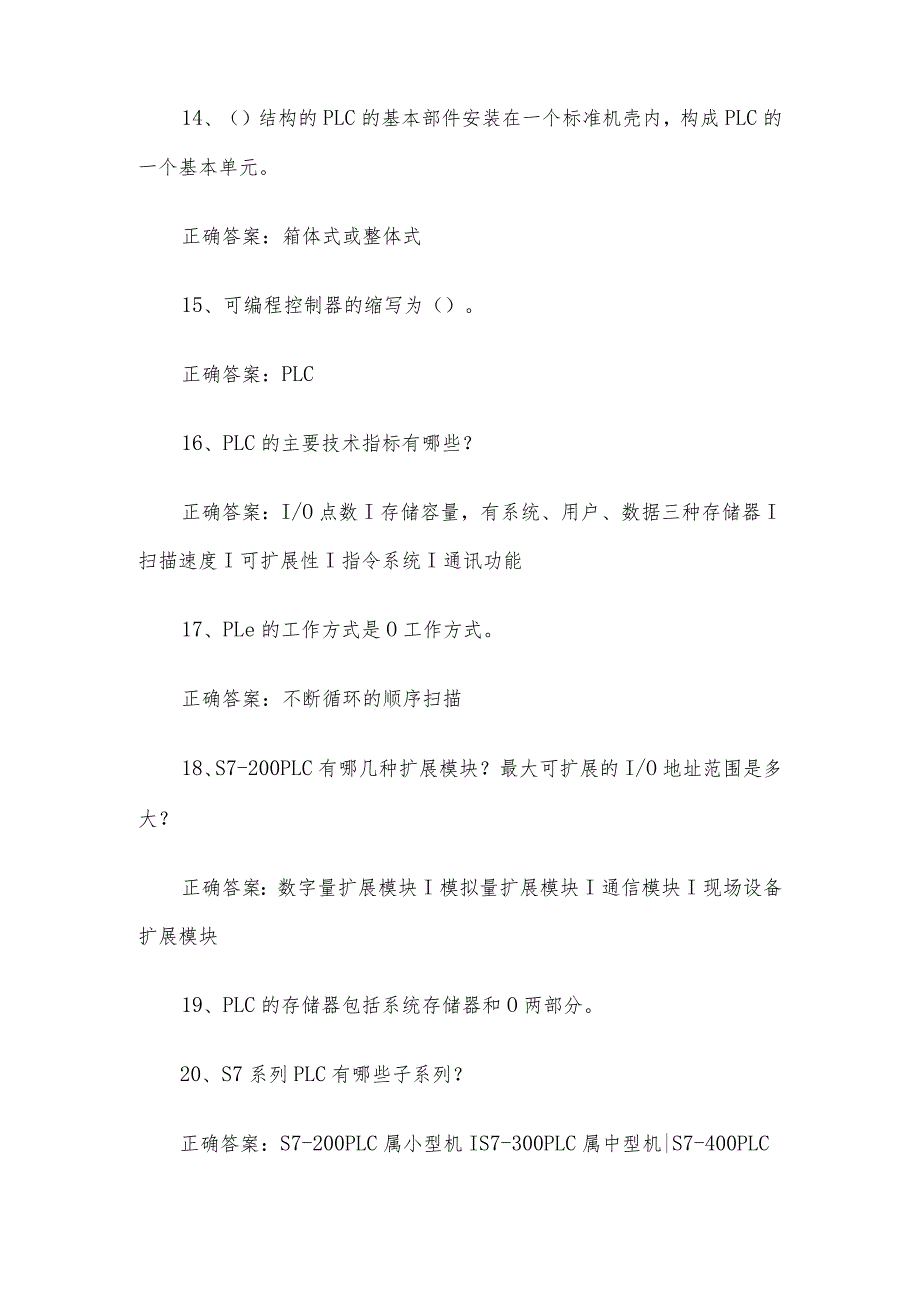 14、（）结构的PLC的基本部件安装在一个标准机壳内，构成PLC的一个基本单元。

正确答案：箱体式或整体式

15、可编程控制器的缩写为（）。

正确答案：PLC

16、PLC的主要技术指标有哪些？

正确答案：I/O点数I存储容量，有系统、用户、数据三种存储器I扫描速度I可扩展性I指令系统I通讯功能

17、PLe的工作方式是O工作方式。

正确答案：不断循环的顺序扫描

18、S7-200PLC有哪几种扩展模块？最大可扩展的I/O地址范围是多大？

正确答案：数字量扩展模块I模拟量扩展模块I通信模块I现场设备扩展模块

19、PLC的存储器包括系统存储器和O两部分。

20、S7系列PLC有哪些子系列？

正确答案：S7-200PLC属小型机IS7-300PLC属中型机|S7-400PLC